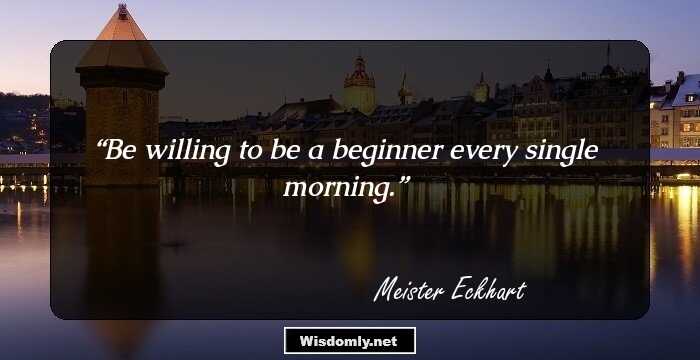 “Be willing to be a beginner every single morning.”

Meister Eckhart

Wisdomly.net